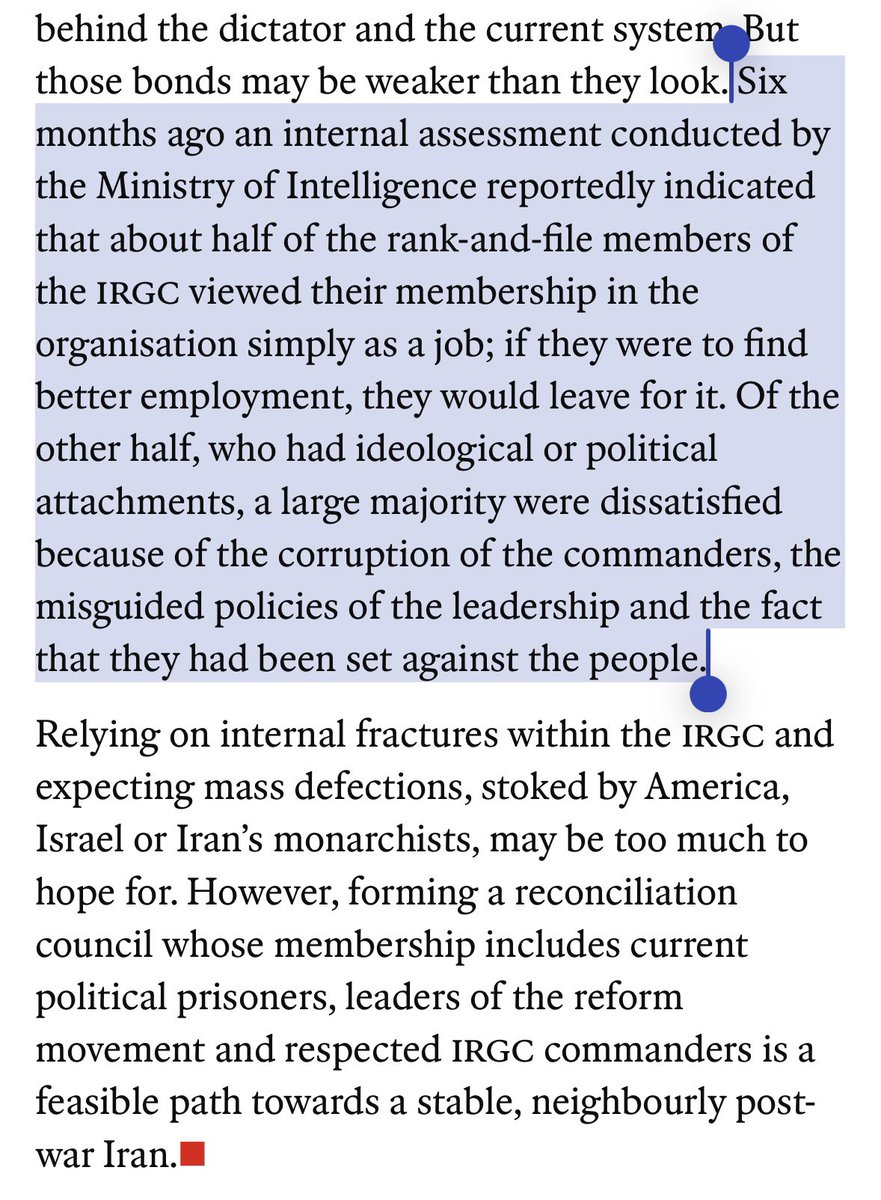 behind the dictator and the current system. But those bonds may be weaker than they look. Six months ago an internal assessment conducted by the Ministry of Intelligence reportedly indicated that about half of the rank-and-file members of the IRGC viewed their membership in the organisation simply as a job; if they were to find better employment, they would leave for it. Of the other half, who had ideological or political attachments, a large majority were dissatisfied because of the corruption of the commanders, the misguided policies of the leadership and the fact that they had been set against the people.

Relying on internal fractures within the IRGC and expecting mass defections, stoked by America, Israel or Iran's monarchists, may be too much to hope for. However, forming a reconciliation council whose membership includes current political prisoners, leaders of the reform movement and respected IRGC commanders is a feasible path towards a stable, neighbourly post-war Iran.